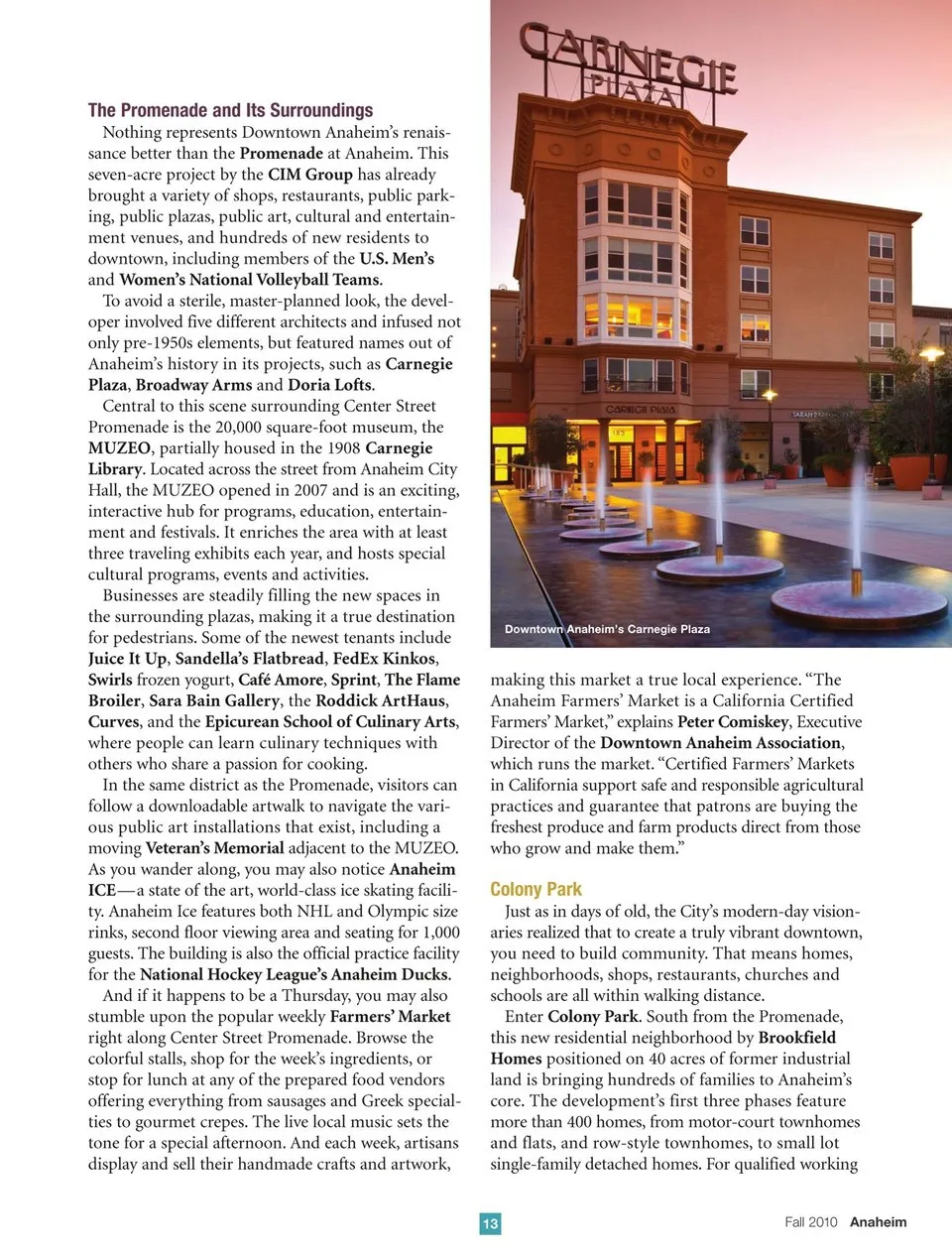 The Promenade and Its Surroundings

Nothing represents Downtown Anaheim's renaissance better than the Promenade at Anaheim. This seven-acre project by the CIM Group has already brought a variety of shops, restaurants, public parking, public plazas, public art, cultural and entertainment venues, and hundreds of new residents to downtown, including members of the U.S. Men's and Women's National Volleyball Teams.

To avoid a sterile, master-planned look, the developer involved five different architects and infused not only pre-1950s elements, but featured names out of Anaheim's history in its projects, such as Carnegie Plaza, Broadway Arms and Doria Lofts.

Central to this scene surrounding Center Street Promenade is the 20,000 square-foot museum, the MUZEO, partially housed in the 1908 Carnegie Library. Located across the street from Anaheim City Hall, the MUZEO opened in 2007 and is an exciting, interactive hub for programs, education, entertainment and festivals. It enriches the area with at least three traveling exhibits each year, and hosts special cultural programs, events and activities.

Businesses are steadily filling the new spaces in the surrounding plazas, making it a true destination for pedestrians. Some of the newest tenants include Juice It Up, Sandella's Flatbread, FedEx Kinkos, Swirls frozen yogurt, Café Amore, Sprint, The Flame Broiler, Sara Bain Gallery, the Roddick ArtHaus, Curves, and the Epicurean School of Culinary Arts, where people can learn culinary techniques with others who share a passion for cooking.

In the same district as the Promenade, visitors can follow a downloadable artwalk to navigate the various public art installations that exist, including a moving Veteran's Memorial adjacent to the MUZEO. As you wander along, you may also notice Anaheim ICE—a state of the art, world-class ice skating facility. Anaheim Ice features both NHL and Olympic size rinks, second floor viewing area and seating for 1,000 guests. The building is also the official practice facility for the National Hockey League's Anaheim Ducks.

And if it happens to be a Thursday, you may also stumble upon the popular weekly Farmers' Market right along Center Street Promenade. Browse the colorful stalls, shop for the week's ingredients, or stop for lunch at any of the prepared food vendors offering everything from sausages and Greek specialties to gourmet crepes. The live local music sets the tone for a special afternoon. And each week, artisans display and sell their handmade crafts and artwork,

CARNEGIE PLAZA

CARNEGIE PLAZA

Downtown Anaheim's Carnegie Plaza

making this market a true local experience. "The Anaheim Farmers' Market is a California Certified Farmers' Market," explains Peter Comiskey, Executive Director of the Downtown Anaheim Association, which runs the market. "Certified Farmers' Markets in California support safe and responsible agricultural practices and guarantee that patrons are buying the freshest produce and farm products direct from those who grow and make them."

Colony Park

Just as in days of old, the City's modern-day visionaries realized that to create a truly vibrant downtown, you need to build community. That means homes, neighborhoods, shops, restaurants, churches and schools are all within walking distance.

Enter Colony Park. South from the Promenade, this new residential neighborhood by Brookfield Homes positioned on 40 acres of former industrial land is bringing hundreds of families to Anaheim's core. The development's first three phases feature more than 400 homes, from motor-court townhomes and flats, and row-style townhomes, to small lot single-family detached homes. For qualified working

13

Fall 2010 Anaheim